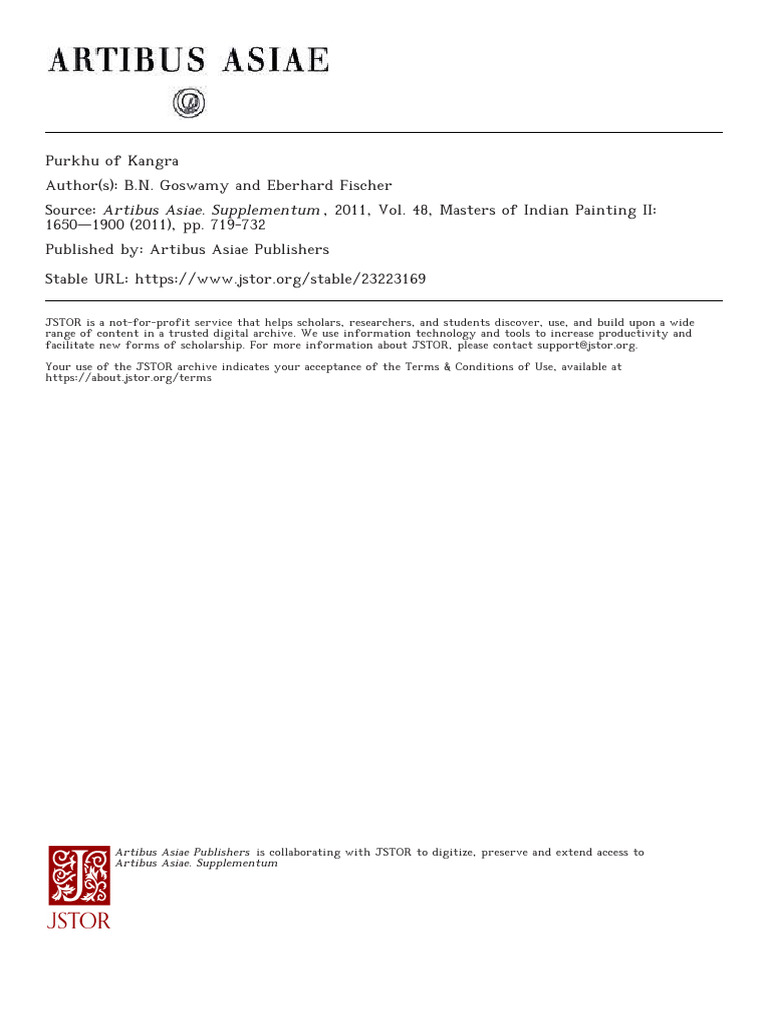 ARTIBUS ASIAE

Purkhu of Kangra

Author(s): B.N. Goswamy and Eberhard Fischer

Source: Artibus Asiae. Supplementum , 2011, Vol. 48, Masters of Indian Painting II: 1650—1900 (2011), pp. 719-732

Published by: Artibus Asiae Publishers

Stable URL: https://www.jstor.org/stable/23223169

JSTOR is a not-for-profit service that helps scholars, researchers, and students discover, use, and build upon a wide range of content in a trusted digital archive. We use information technology and tools to increase productivity and facilitate new forms of scholarship. For more information about JSTOR, please contact support@jstor.org.

Your use of the JSTOR archive indicates your acceptance of the Terms & Conditions of Use, available at https://about.jstor.org/terms

Artibus Asiae Publishers is collaborating with JSTOR to digitize, preserve and extend access to Artibus Asiae. Supplementum

JSTOR